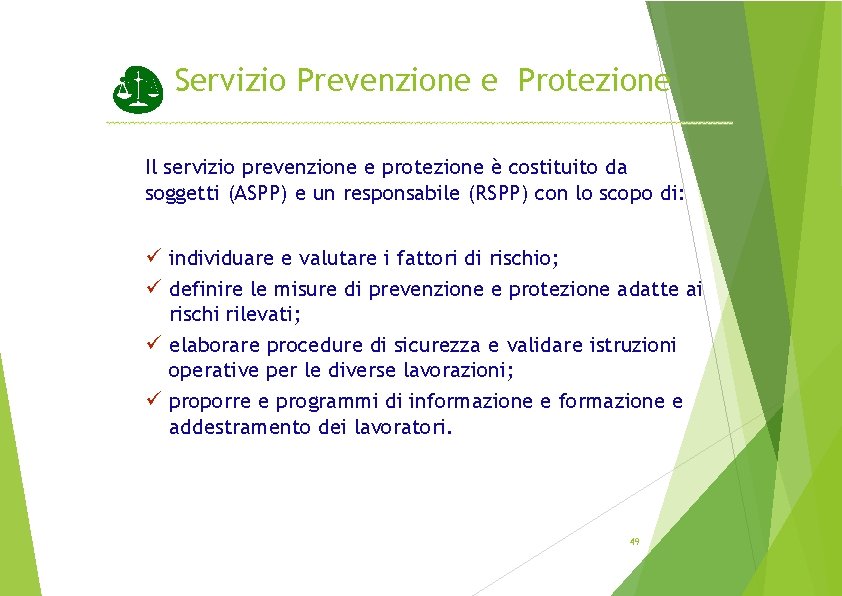 Servizio Prevenzione e Protezione

Il servizio prevenzione e protezione è costituito da soggetti (ASPP) e un responsabile (RSPP) con lo scopo di:

✓ individuare e valutare i fattori di rischio;
✓ definire le misure di prevenzione e protezione adatte ai rischi rilevati;
✓ elaborare procedure di sicurezza e validare istruzioni operative per le diverse lavorazioni;
✓ proporre e programmi di informazione e formazione e addestramento dei lavoratori.

49